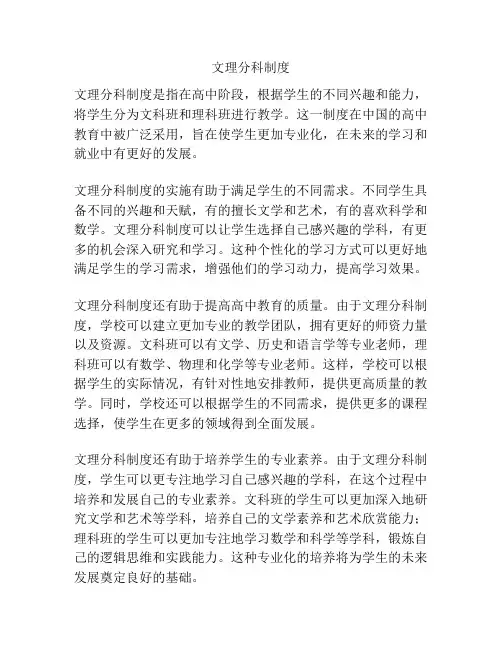 文理分科制度

文理分科制度是指在高中阶段，根据学生的不同兴趣和能力，将学生分为文科班和理科班进行教学。这一制度在中国的高中教育中被广泛采用，旨在使学生更加专业化，在未来的学习和就业中有更好的发展。

文理分科制度的实施有助于满足学生的不同需求。不同学生具备不同的兴趣和天赋，有的擅长文学和艺术，有的喜欢科学和数学。文理分科制度可以让学生选择自己感兴趣的学科，有更多的机会深入研究和学习。这种个性化的学习方式可以更好地满足学生的学习需求，增强他们的学习动力，提高学习效果。

文理分科制度还有助于提高高中教育的质量。由于文理分科制度，学校可以建立更加专业的教学团队，拥有更好的师资力量以及资源。文科班可以有文学、历史和语言学等专业老师，理科班可以有数学、物理和化学等专业老师。这样，学校可以根据学生的实际情况，有针对性地安排教师，提供更高质量的教学。同时，学校还可以根据学生的不同需求，提供更多的课程选择，使学生在更多的领域得到全面发展。

文理分科制度还有助于培养学生的专业素养。由于文理分科制度，学生可以更专注地学习自己感兴趣的学科，在这个过程中培养和发展自己的专业素养。文科班的学生可以更加深入地研究文学和艺术等学科，培养自己的文学素养和艺术欣赏能力；理科班的学生可以更加专注地学习数学和科学等学科，锻炼自己的逻辑思维和实践能力。这种专业化的培养将为学生的未来发展奠定良好的基础。